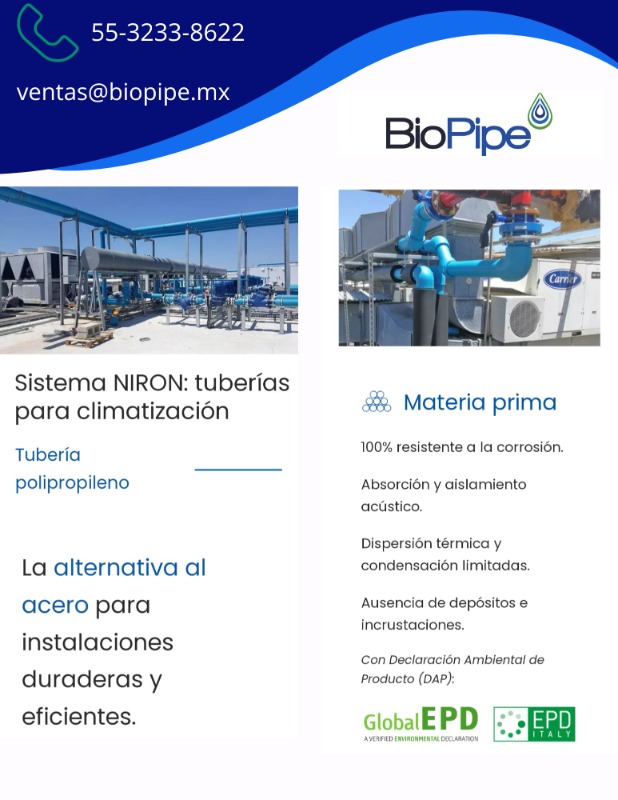 55-3233-8622

ventas@biopipe.mx

BioPipe

Carrier

Sistema NIRON: tuberías para climatización

Tubería polipropileno

La alternativa al acero para instalaciones duraderas y eficientes.

Materia prima

100% resistente a la corrosión.

Absorción y aislamiento acústico.

Dispersión térmica y condensación limitadas.

Ausencia de depósitos e incrustaciones.

Con Declaración Ambiental de Producto (DAP):

GlobalEPD
A VERIFIED ENVIRONMENTAL DECLARATION

EPD
ITALY